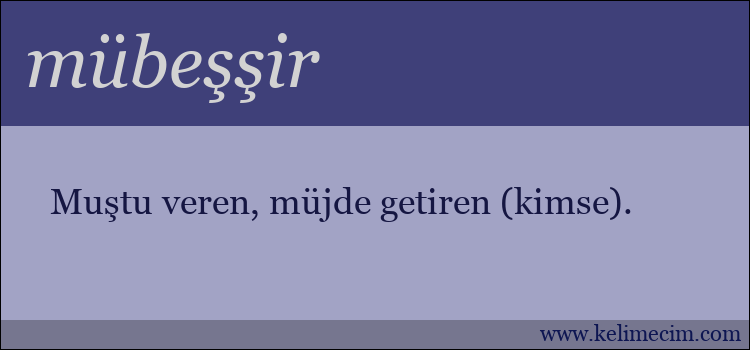 mübeşşir

Muştu veren, müjde getiren (kimse).

www.kelimecim.com